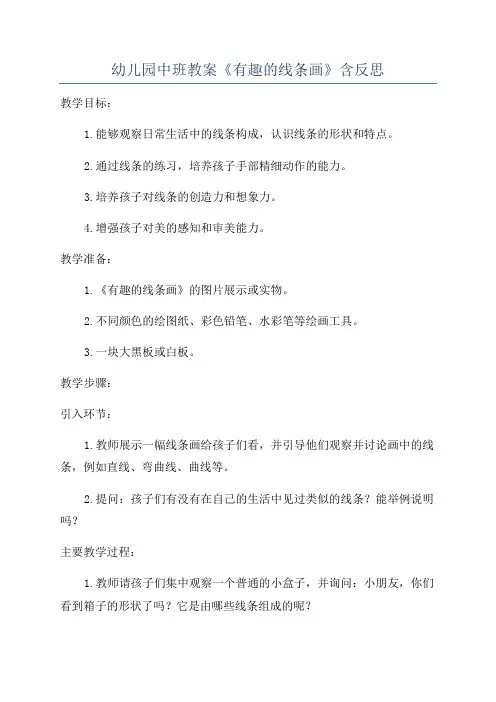 幼儿园中班教案《有趣的线条画》含反思

教学目标：

1.能够观察日常生活中的线条构成，认识线条的形状和特点。

2.通过线条的练习，培养孩子手部精细动作的能力。

3.培养孩子对线条的创造力和想象力。

4.增强孩子对美的感知和审美能力。

教学准备：

1.《有趣的线条画》的图片展示或实物。

2.不同颜色的绘图纸、彩色铅笔、水彩笔等绘画工具。

3.一块大黑板或白板。

教学步骤：

引入环节：

1.教师展示一幅线条画给孩子们看，并引导他们观察并讨论画中的线条，例如直线、弯曲线、曲线等。

2.提问：孩子们有没有在自己的生活中见过类似的线条？能举例说明吗？

主要教学过程：

1.教师请孩子们集中观察一个普通的小盒子，并询问：小朋友，你们看到箱子的形状了吗？它是由哪些线条组成的呢？